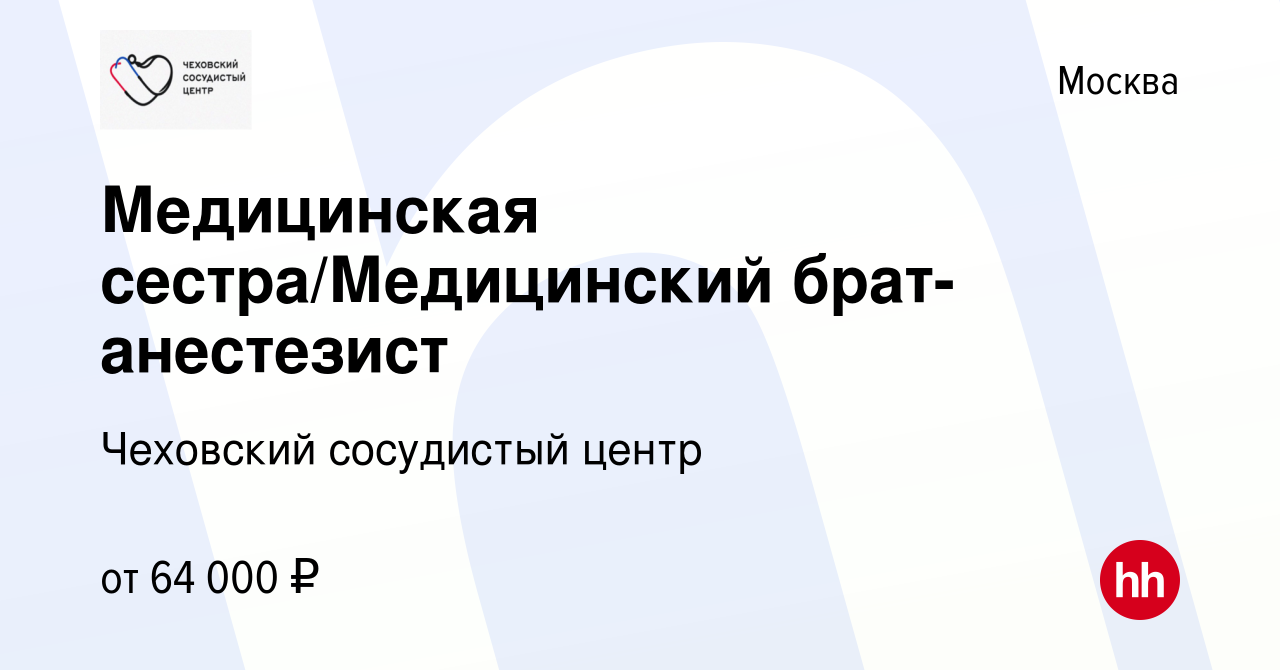 ЧЕХОВСКИЙ СОСУДИСТЫЙ ЦЕНТР

Москва

Медицинская сестра/Медицинский брат-анестезист

Чеховский сосудистый центр

от 64 000 ₽

hh